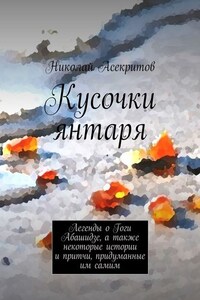 Николай Асекритов

Кусочки янтаря

Легенды о Гоги Абашидзе, а также некоторые истории и притчи, придуманные им самим